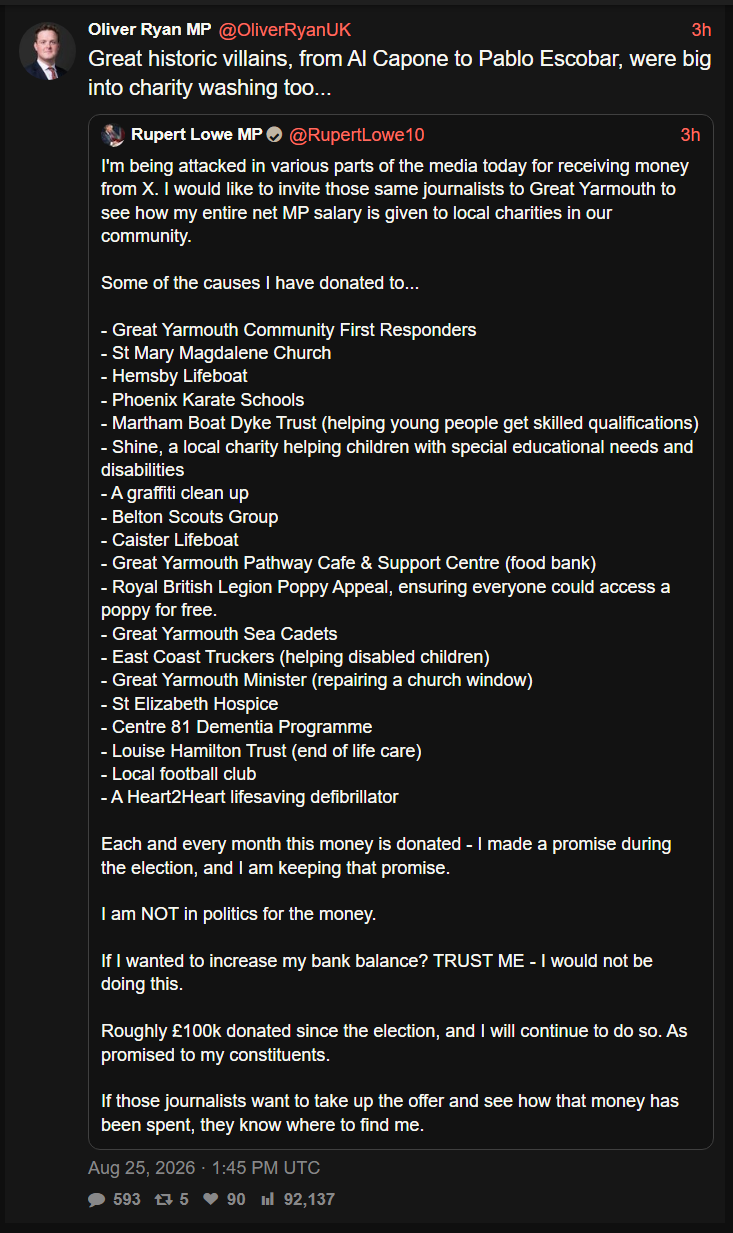 Oliver Ryan MP @OliverRyanUK 3h
Great historic villains, from Al Capone to Pablo Escobar, were big into charity washing too...

Rupert Lowe MP @RupertLowe10 3h
I'm being attacked in various parts of the media today for receiving money from X. I would like to invite those same journalists to Great Yarmouth to see how my entire net MP salary is given to local charities in our community.

Some of the causes I have donated to...

- Great Yarmouth Community First Responders
- St Mary Magdalene Church
- Hemsby Lifeboat
- Phoenix Karate Schools
- Martham Boat Dyke Trust (helping young people get skilled qualifications)
- Shine, a local charity helping children with special educational needs and disabilities
- A graffiti clean up
- Belton Scouts Group
- Caister Lifeboat
- Great Yarmouth Pathway Cafe & Support Centre (food bank)
- Royal British Legion Poppy Appeal, ensuring everyone could access a poppy for free.
- Great Yarmouth Sea Cadets
- East Coast Truckers (helping disabled children)
- Great Yarmouth Minister (repairing a church window)
- St Elizabeth Hospice
- Centre 81 Dementia Programme
- Louise Hamilton Trust (end of life care)
- Local football club
- A Heart2Heart lifesaving defibrillator

Each and every month this money is donated - I made a promise during the election, and I am keeping that promise.

I am NOT in politics for the money.

If I wanted to increase my bank balance? TRUST ME - I would not be doing this.

Roughly £100k donated since the election, and I will continue to do so. As promised to my constituents.

If those journalists want to take up the offer and see how that money has been spent, they know where to find me.

Aug 25, 2026 · 1:45 PM UTC

593 5 90 92,137